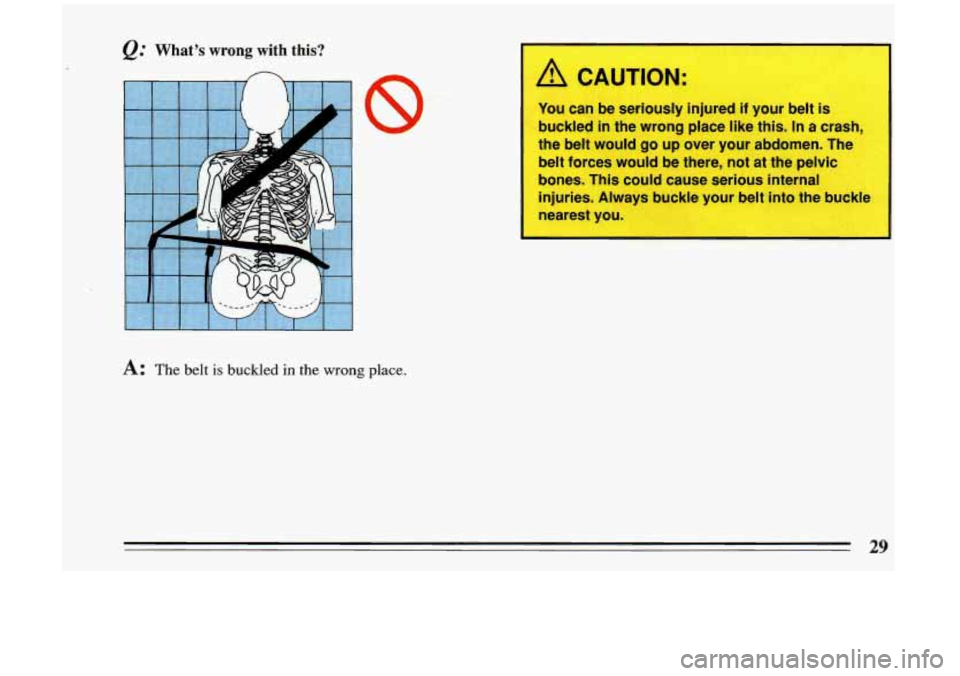 Q: What's wrong with this?

A: The belt is buckled in the wrong place.

CAUTION:

You can be seriously injured if your belt is buckled in the wrong place like this. In a crash, the belt would go up over your abdomen. The belt forces would be there, not at the pelvic bones. This could cause serious internal injuries. Always buckle your belt into the buckle nearest you.

29

carmanualsonline.info